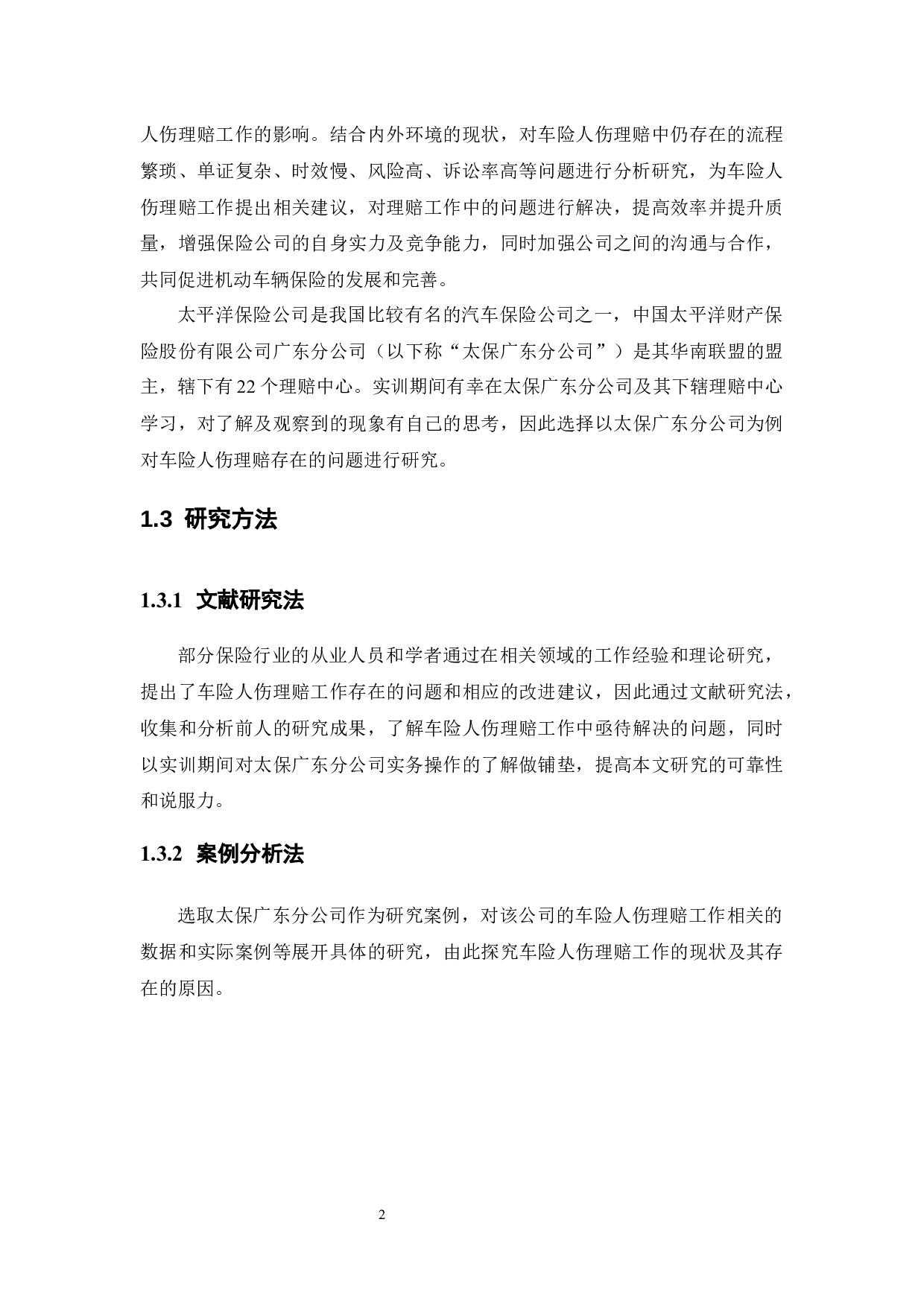 人伤理赔工作的影响。结合内外环境的现状，对车险人伤理赔中仍存在的流程繁琐、单证复杂、时效慢、风险高、诉讼率高等问题进行分析研究，为车险人伤理赔工作提出相关建议，对理赔工作中的问题进行解决，提高效率并提升质量，增强保险公司的自身实力及竞争能力，同时加强公司之间的沟通与合作，共同促进机动车辆保险的发展和完善。

太平洋保险公司是我国比较有名的汽车保险公司之一，中国太平洋财产保险股份有限公司广东分公司（以下称“太保广东分公司”）是其华南联盟的盟主，辖下有22个理赔中心。实训期间有幸在太保广东分公司及其下辖理赔中心学习，对了解及观察到的现象有自己的思考，因此选择以太保广东分公司为例对车险人伤理赔存在的问题进行研究。

1.3 研究方法

1.3.1 文献研究法

部分保险行业的从业人员和学者通过在相关领域的工作经验和理论研究，提出了车险人伤理赔工作存在的问题和相应的改进建议，因此通过文献研究法，收集和分析前人的研究成果，了解车险人伤理赔工作中亟待解决的问题，同时以实训期间对太保广东分公司实务操作的了解做铺垫，提高本文研究的可靠性和说服力。

1.3.2 案例分析法

选取太保广东分公司作为研究案例，对该公司的车险人伤理赔工作相关的数据和实际案例等展开具体的研究，由此探究车险人伤理赔工作的现状及其存在的原因。

2